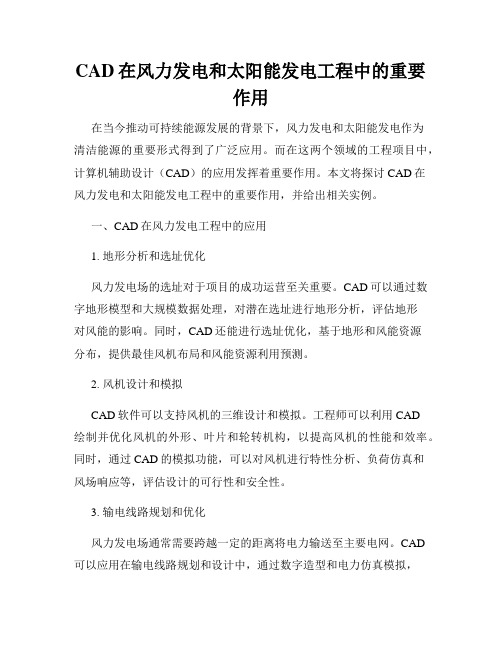 CAD 在风力发电和太阳能发电工程中的重要作用

在当今推动可持续能源发展的背景下，风力发电和太阳能发电作为清洁能源的重要形式得到了广泛应用。而在这两个领域的工程项目中，计算机辅助设计（CAD）的应用发挥着重要作用。本文将探讨 CAD 在风力发电和太阳能发电工程中的重要作用，并给出相关实例。

一、CAD 在风力发电工程中的应用

1. 地形分析和选址优化

风力发电场的选址对于项目的成功运营至关重要。CAD 可以通过数字地形模型和大规模数据处理，对潜在选址进行地形分析，评估地形对风能的影响。同时，CAD 还能进行选址优化，基于地形和风能资源分布，提供最佳风机布局和风能资源利用预测。

2. 风机设计和模拟

CAD 软件可以支持风机的三维设计和模拟。工程师可以利用 CAD 绘制并优化风机的外形、叶片和轮转机构，以提高风机的性能和效率。同时，通过 CAD 的模拟功能，可以对风机进行特性分析、负荷仿真和风场响应等，评估设计的可行性和安全性。

3. 输电线路规划和优化

风力发电场通常需要跨越一定的距离将电力输送至主要电网。CAD 可以应用在输电线路规划和设计中，通过数字造型和电力仿真模拟，